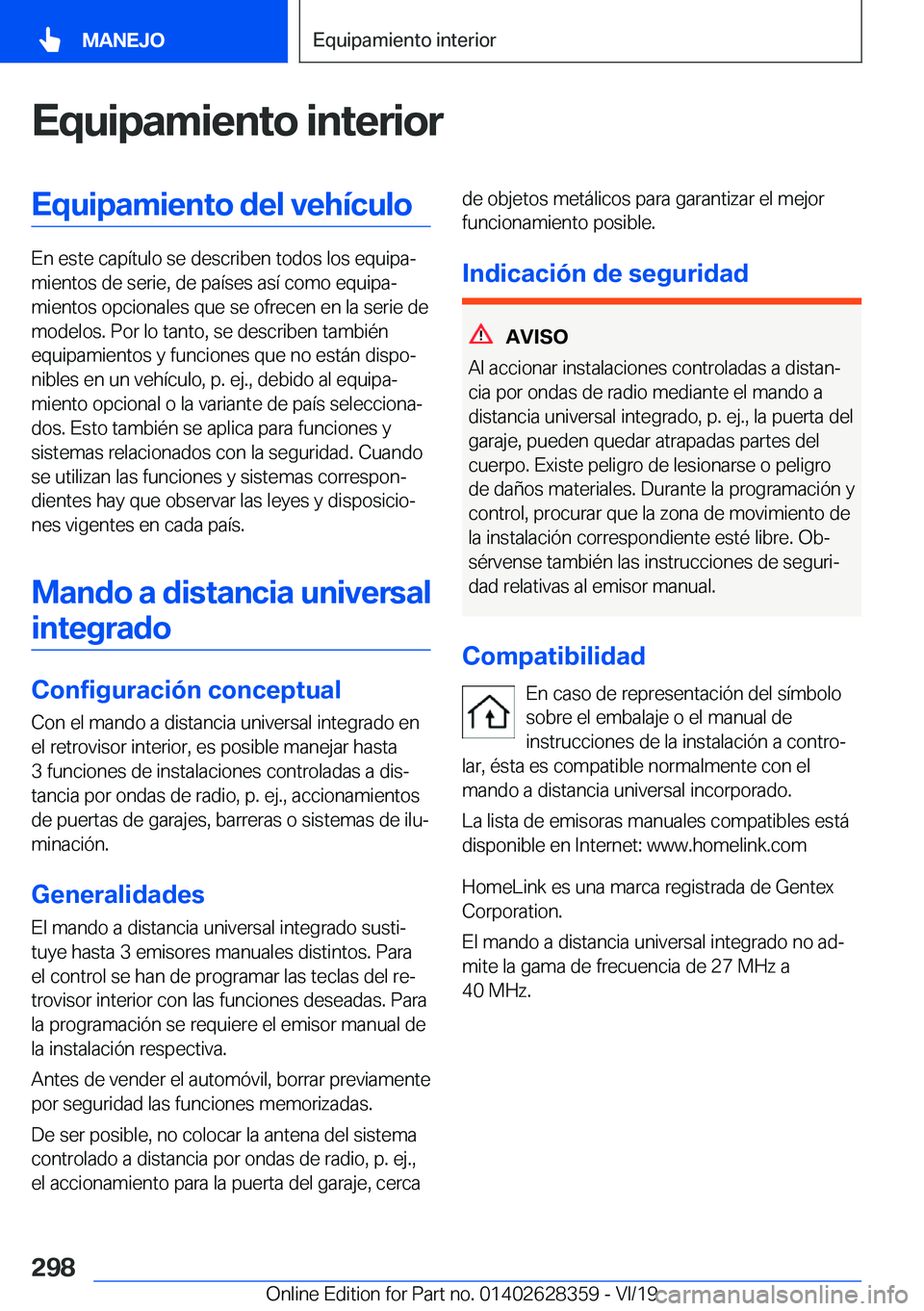 MANEJO

Equipamiento interior

Equipamiento interior

Equipamiento del vehículo

En este capítulo se describen todos los equipamientos de serie, de países así como equipamientos opcionales que se ofrecen en la serie de modelos. Por lo tanto, se describen también equipamientos y funciones que no están disponibles en un vehículo, p. ej., debido al equipamiento opcional o la variante de país seleccionados. Esto también se aplica para funciones y sistemas relacionados con la seguridad. Cuando se utilizan las funciones y sistemas correspondientes hay que observar las leyes y disposiciones vigentes en cada país.

Mando a distancia universal integrado

Configuración conceptual

Con el mando a distancia universal integrado en el retrovisor interior, es posible manejar hasta 3 funciones de instalaciones controladas a distancia por ondas de radio, p. ej., accionamientos de puertas de garajes, barreras o sistemas de iluminación.

Generalidades

El mando a distancia universal integrado sustituye hasta 3 emisores manuales distintos. Para el control se han de programar las teclas del retrovisor interior con las funciones deseadas. Para la programación se requiere el emisor manual de la instalación respectiva.

Antes de vender el automóvil, borrar previamente por seguridad las funciones memorizadas.

De ser posible, no colocar la antena del sistema controlado a distancia por ondas de radio, p. ej., el accionamiento para la puerta del garaje, cerca de objetos metálicos para garantizar el mejor funcionamiento posible.

Indicación de seguridad

AVISO

Al accionar instalaciones controladas a distancia por ondas de radio mediante el mando a distancia universal integrado, p. ej., la puerta del garaje, pueden quedar atrapadas partes del cuerpo. Existe peligro de lesionarse o peligro de daños materiales. Durante la programación y control, procurar que la zona de movimiento de la instalación correspondiente esté libre. Obsérvense también las instrucciones de seguridad relativas al emisor manual.

Compatibilidad

En caso de representación del símbolo sobre el embalaje o el manual de instrucciones de la instalación a controlar, ésta es compatible normalmente con el mando a distancia universal incorporado.

La lista de emisoras manuales compatibles está disponible en Internet: www.homelink.com

HomeLink es una marca registrada de Gentex Corporation.

El mando a distancia universal integrado no admite la gama de frecuencia de 27 MHz a 40 MHz.

298

Online Edition for Part no. 01402628359 - VI/19 carmanualsonline.info